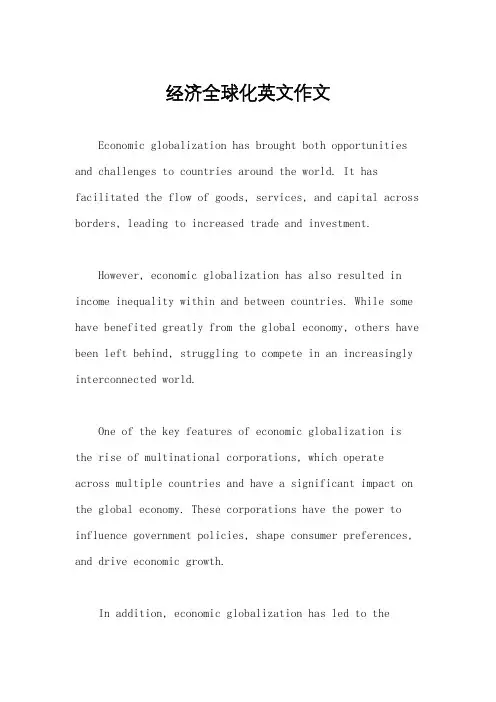 经济全球化英文作文

Economic globalization has brought both opportunities and challenges to countries around the world. It has facilitated the flow of goods, services, and capital across borders, leading to increased trade and investment.

However, economic globalization has also resulted in income inequality within and between countries. While some have benefited greatly from the global economy, others have been left behind, struggling to compete in an increasingly interconnected world.

One of the key features of economic globalization is the rise of multinational corporations, which operate across multiple countries and have a significant impact on the global economy. These corporations have the power to influence government policies, shape consumer preferences, and drive economic growth.

In addition, economic globalization has led to the